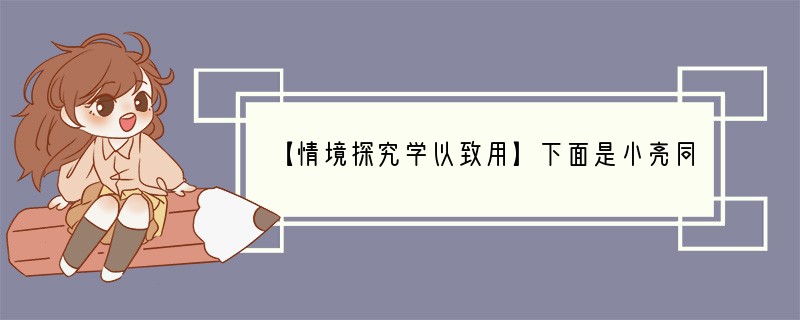 【情境探究学以致用】下面是小亮同